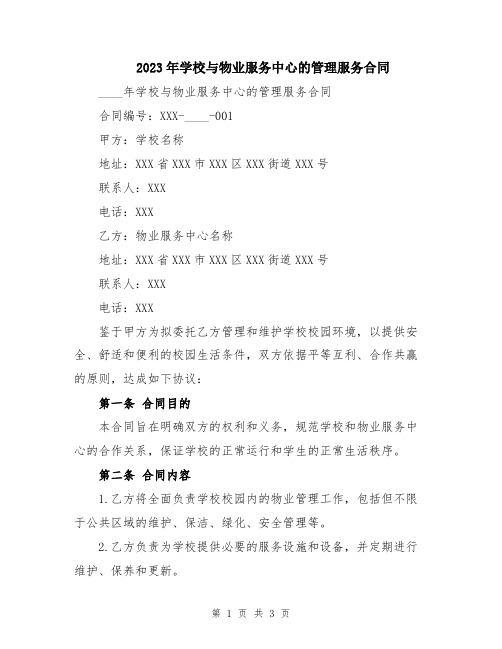 2023年学校与物业服务中心的管理服务合同

____年学校与物业服务中心的管理服务合同

合同编号：XXX-____-001

甲方：学校名称

地址：XXX省XXX市XXX区XXX街道XXX号

联系人：XXX

电话：XXX

乙方：物业服务中心名称

地址：XXX省XXX市XXX区XXX街道XXX号

联系人：XXX

电话：XXX

鉴于甲方为拟委托乙方管理和维护学校校园环境，以提供安全、舒适和便利的校园生活条件，双方依据平等互利、合作共赢的原则，达成如下协议：

第一条 合同目的

本合同旨在明确双方的权利和义务，规范学校和物业服务中心的合作关系，保证学校的正常运行和学生的正常生活秩序。

第二条 合同内容

1.乙方将全面负责学校校园内的物业管理工作，包括但不限于公共区域的维护、保洁、绿化、安全管理等。

2.乙方负责为学校提供必要的服务设施和设备，并定期进行维护、保养和更新。

第 1 页 共 3 页